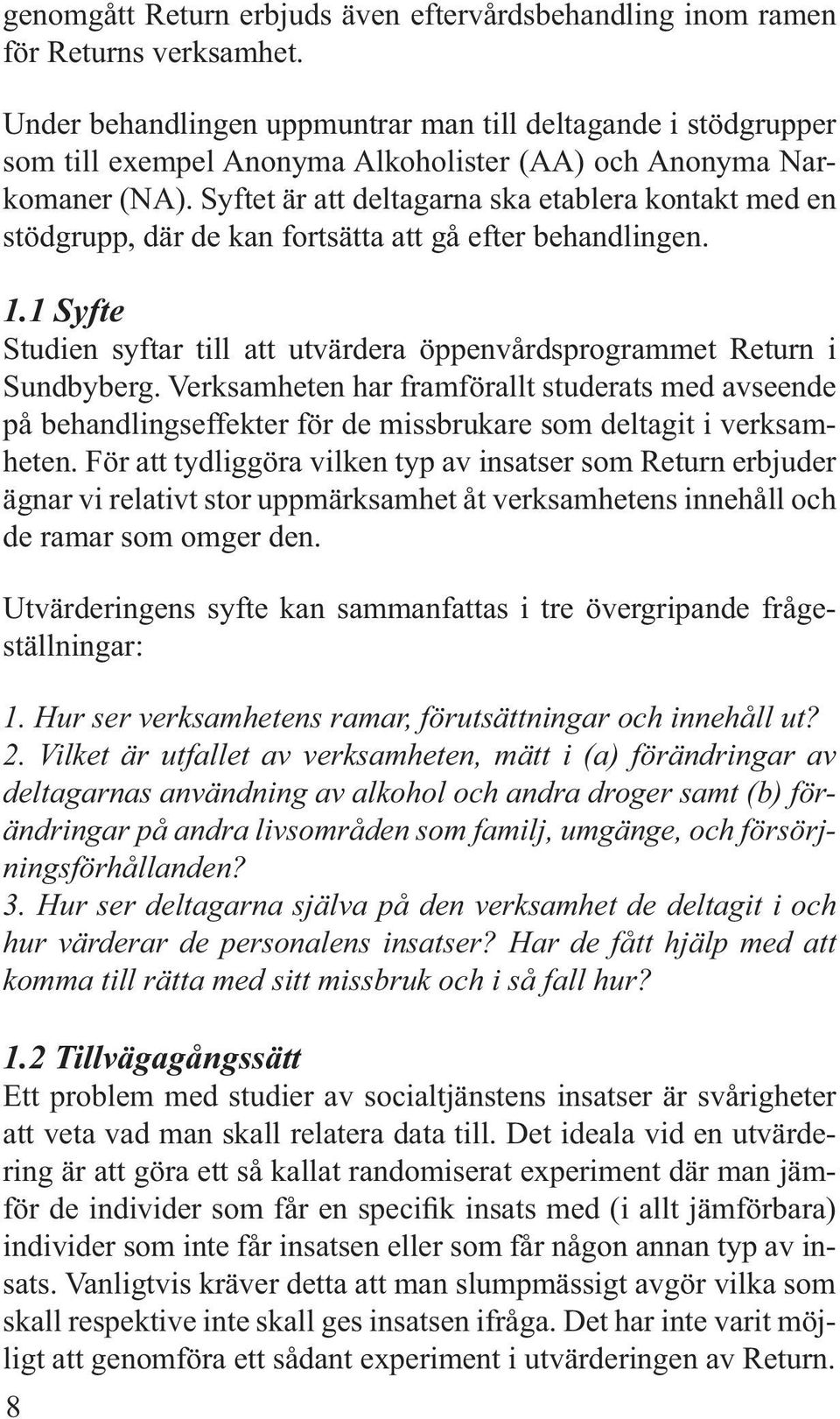 genomgått Return erbjuds även eftervårdsbehandling inom ramen för Returns verksamhet.

Under behandlingen uppmuntrar man till deltagande i stödgrupper som till exempel Anonyma Alkoholister (AA) och Anonyma Narkomaner (NA). Syftet är att deltagarna ska etablera kontakt med en stödgrupp, där de kan fortsätta att gå efter behandlingen.

1.1 Syfte
Studien syftar till att utvärdera öppenvårdsprogrammet Return i Sundbyberg. Verksamheten har framförallt studerats med avseende på behandlingseffekter för de missbrukare som deltagit i verksamheten. För att tydliggöra vilken typ av insatser som Return erbjuder ägnar vi relativt stor uppmärksamhet åt verksamhetens innehåll och de ramar som omger den.

Utvärderingens syfte kan sammanfattas i tre övergripande frågeställningar:

1. Hur ser verksamhetens ramar, förutsättningar och innehåll ut?
2. Vilket är utfallet av verksamheten, mätt i (a) förändringar av deltagarnas användning av alkohol och andra droger samt (b) förändringar på andra livsområden som familj, umgänge, och försörjningsförhållanden?
3. Hur ser deltagarna själva på den verksamhet de deltagit i och hur värderar de personalens insatser? Har de fått hjälp med att komma till rätta med sitt missbruk och i så fall hur?

1.2 Tillvägagångssätt
Ett problem med studier av socialtjänstens insatser är svårigheter att veta vad man skall relatera data till. Det ideala vid en utvärdering är att göra ett så kallat randomiserat experiment där man jämför de individer som får en specifik insats med (i allt jämförbara) individer som inte får insatsen eller som får någon annan typ av insats. Vanligtvis kräver detta att man slumpmässigt avgör vilka som skall respektive inte skall ges insatsen ifråga. Det har inte varit möjligt att genomföra ett sådant experiment i utvärderingen av Return.

8